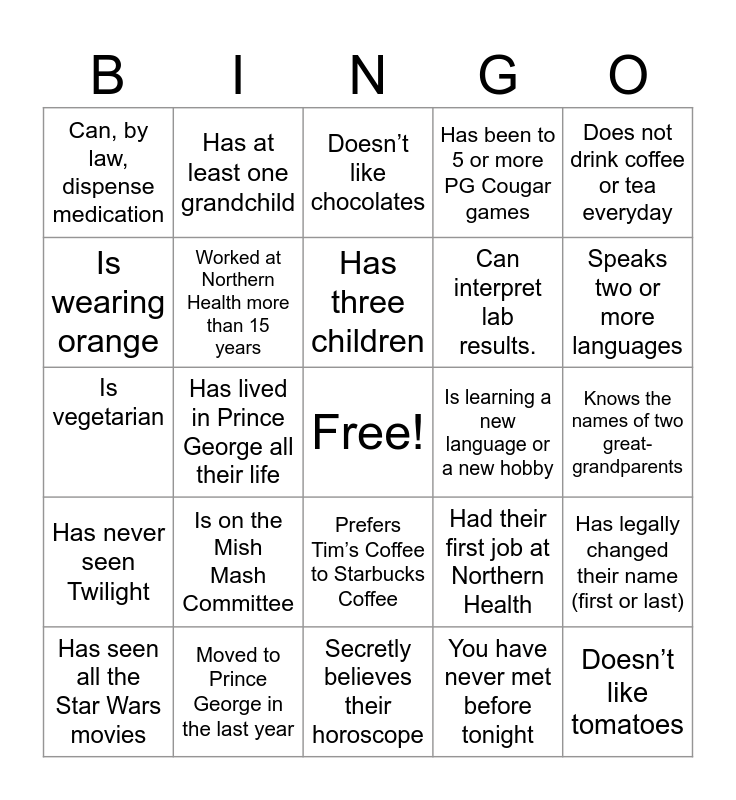 | B | I | N | G | O |
|---|---|---|---|---|
| Can, by law, dispense medication | Has at least one grandchild | Doesn’t like chocolates | Has been to 5 or more PG Cougar games | Does not drink coffee or tea everyday |
| Is wearing orange | Worked at Northern Health more than 15 years | Has three children | Can interpret lab results. | Speaks two or more languages |
| Is vegetarian | Has lived in Prince George all their life | Free! | Is learning a new language or a new hobby | Knows the names of two great-grandparents |
| Has never seen Twilight | Is on the Mish Mash Committee | Prefers Tim’s Coffee to Starbucks Coffee | Had their first job at Northern Health | Has legally changed their name (first or last) |
| Has seen all the Star Wars movies | Moved to Prince George in the last year | Secretly believes their horoscope | You have never met before tonight | Doesn’t like tomatoes |